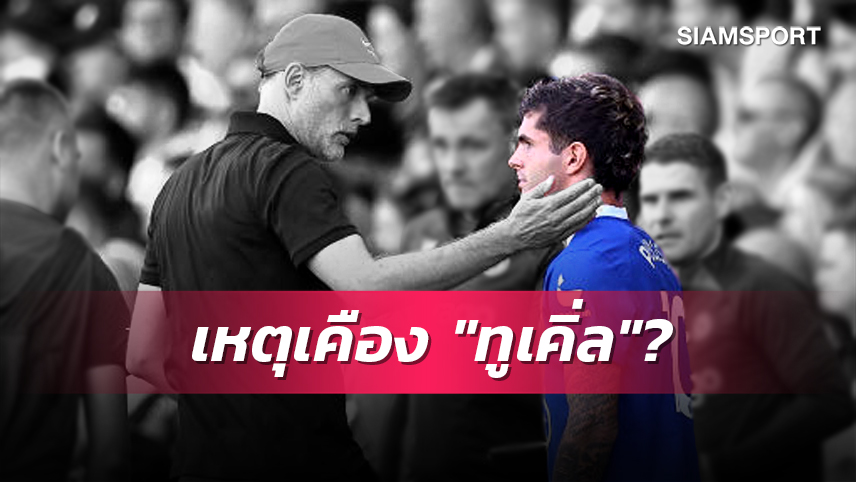 SIAMSPORT

เหตุเคือง "ทูเคิ่ล"?